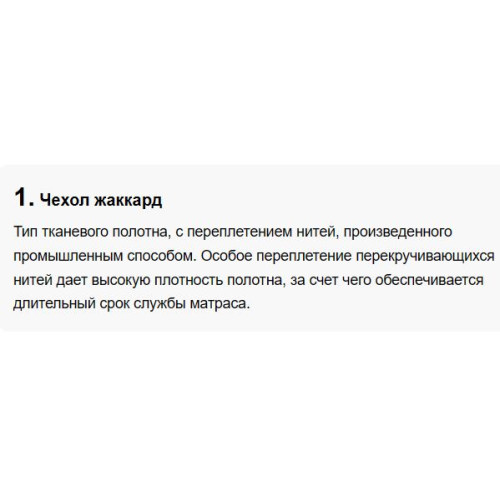 1. Чехол жаккард

Тип тканевого полотна, с переплетением нитей, произведенного промышленным способом. Особое переплетение перекручивающихся нитей дает высокую плотность полотна, за счет чего обеспечивается длительный срок службы матраса.